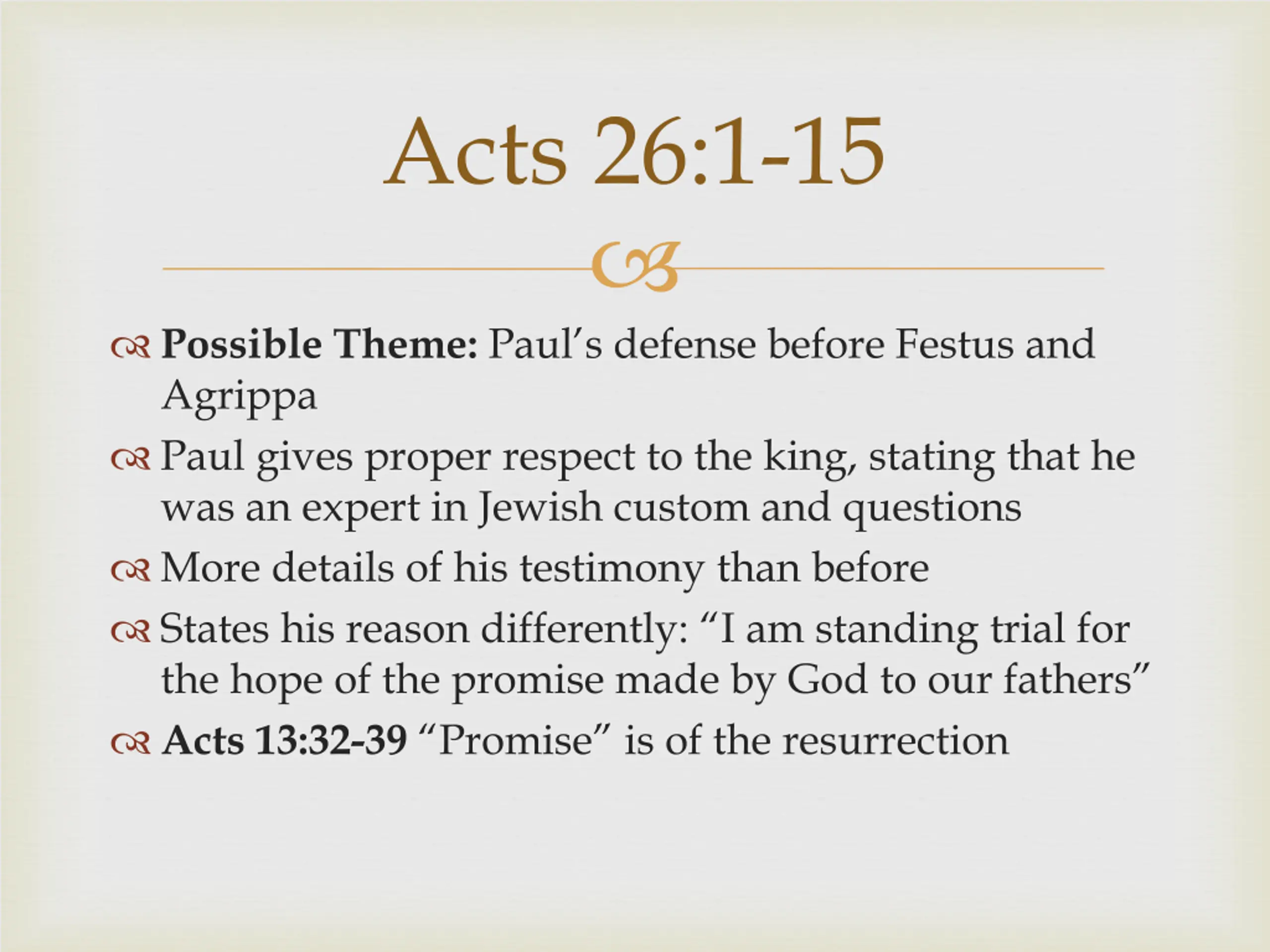 Acts 26:1-15

Possible Theme: Paul's defense before Festus and Agrippa

Paul gives proper respect to the king, stating that he was an expert in Jewish custom and questions

More details of his testimony than before

States his reason differently: "I am standing trial for the hope of the promise made by God to our fathers"

Acts 13:32-39 "Promise" is of the resurrection